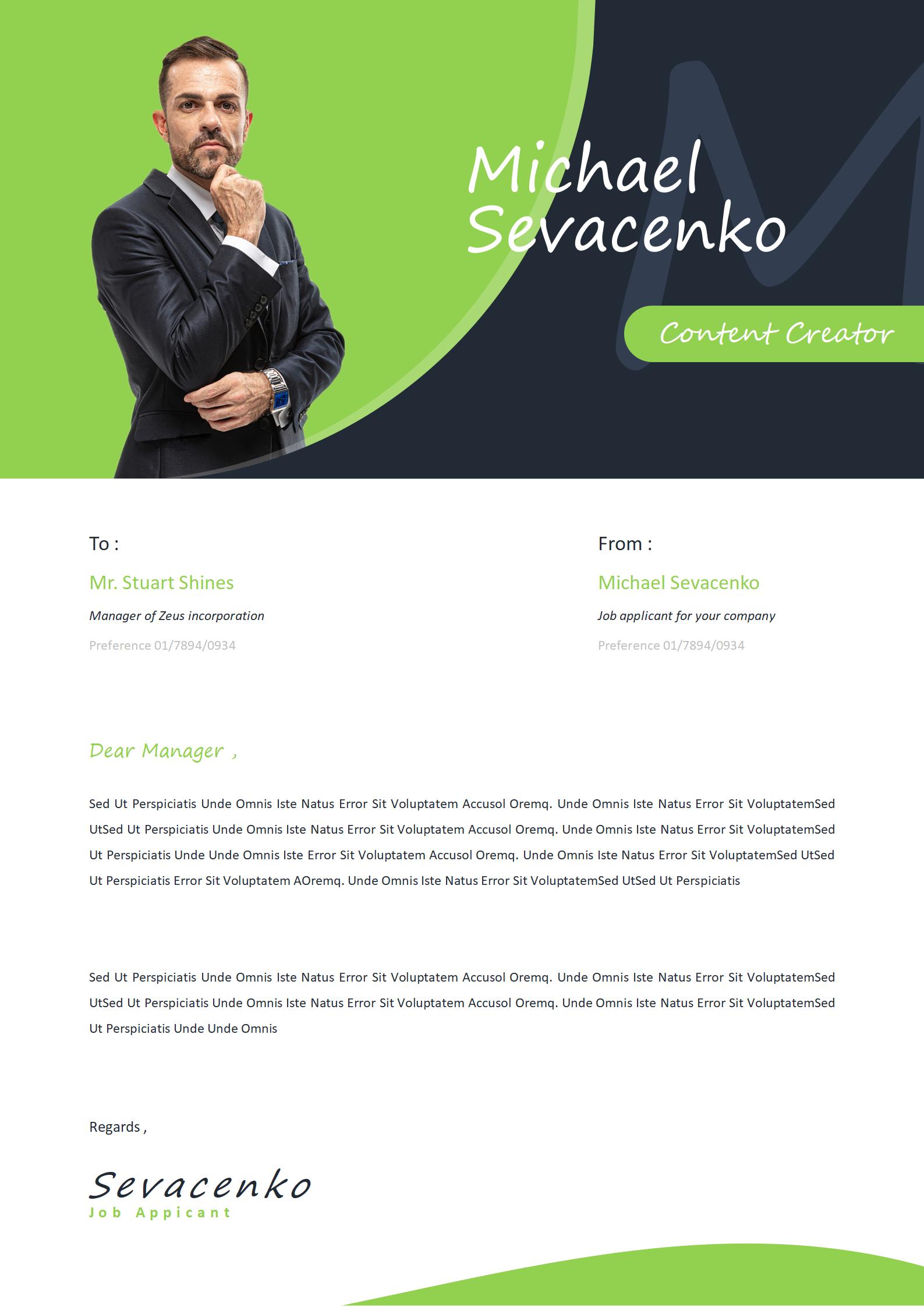 Michael Sevacenko

Content Creator

To :

Mr. Stuart Shines

Manager of Zeus incorporation

Preference 01/7894/0934

From :

Michael Sevacenko

Job applicant for your company

Preference 01/7894/0934

Dear Manager ,

Sed Ut Perspiciatis Unde Omnis Iste Natus Error Sit Voluptatem Accusol Oremq. Unde Omnis Iste Natus Error Sit VoluptatemSed UtSed Ut Perspiciatis Unde Omnis Iste Natus Error Sit Voluptatem Accusol Oremq. Unde Omnis Iste Natus Error Sit VoluptatemSed Ut Perspiciatis Unde Unde Omnis Iste Error Sit Voluptatem Accusol Oremq. Unde Omnis Iste Natus Error Sit VoluptatemSed UtSed Ut Perspiciatis Error Sit Voluptatem AOremq. Unde Omnis Iste Natus Error Sit VoluptatemSed UtSed Ut Perspiciatis

Sed Ut Perspiciatis Unde Omnis Iste Natus Error Sit Voluptatem Accusol Oremq. Unde Omnis Iste Natus Error Sit VoluptatemSed UtSed Ut Perspiciatis Unde Omnis Iste Natus Error Sit Voluptatem Accusol Oremq. Unde Omnis Iste Natus Error Sit VoluptatemSed Ut Perspiciatis Unde Unde Omnis

Regards ,

Sevacenko
Job Appicant